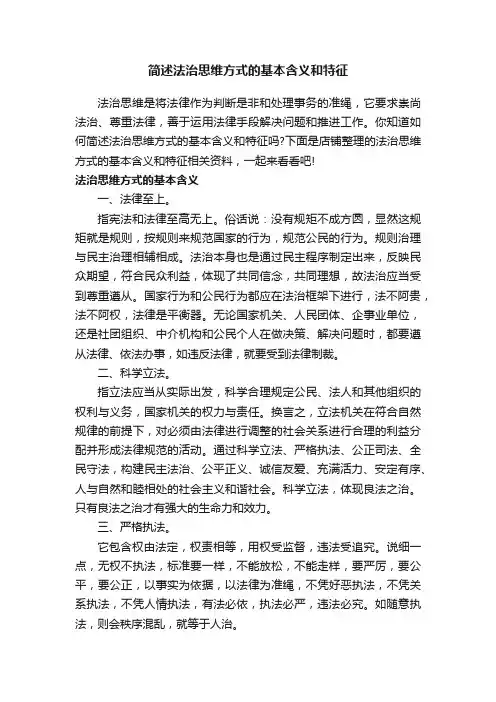 简述法治思维方式的基本含义和特征

法治思维是将法律作为判断是非和处理事务的准绳，它要求崇尚法治、尊重法律，善于运用法律手段解决问题和推进工作。你知道如何简述法治思维方式的基本含义和特征吗?下面是店铺整理的法治思维方式的基本含义和特征相关资料，一起来看看吧!

法治思维方式的基本含义

一、法律至上。

指宪法和法律至高无上。俗话说：没有规矩不成方圆，显然这规矩就是规则，按规则来规范国家的行为，规范公民的行为。规则治理与民主治理相辅相成。法治本身也是通过民主程序制定出来，反映民众期望，符合民众利益，体现了共同信念，共同理想，故法治应当受到尊重遵从。国家行为和公民行为都应在法治框架下进行，法不阿贵，法不阿权，法律是平衡器。无论国家机关、人民团体、企事业单位，还是社团组织、中介机构和公民个人在做决策、解决问题时，都要遵从法律、依法办事，如违反法律，就要受到法律制裁。

二、科学立法。

指立法应当从实际出发，科学合理规定公民、法人和其他组织的权利与义务，国家机关的权力与责任。换言之，立法机关在符合自然规律的前提下，对必须由法律进行调整的社会关系进行合理的利益分配并形成法律规范的活动。通过科学立法、严格执法、公正司法、全民守法，构建民主法治、公平正义、诚信友爱、充满活力、安定有序、人与自然和睦相处的社会主义和谐社会。科学立法，体现良法之治。只有良法之治才有强大的生命力和效力。

三、严格执法。

它包含权由法定，权责相等，用权受监督，违法受追究。说细一点，无权不执法，标准要一样，不能放松，不能走样，要严厉，要公平，要公正，以事实为依据，以法律为准绳，不凭好恶执法，不凭关系执法，不凭人情执法，有法必依，执法必严，违法必究。如随意执法，则会秩序混乱，就等于人治。